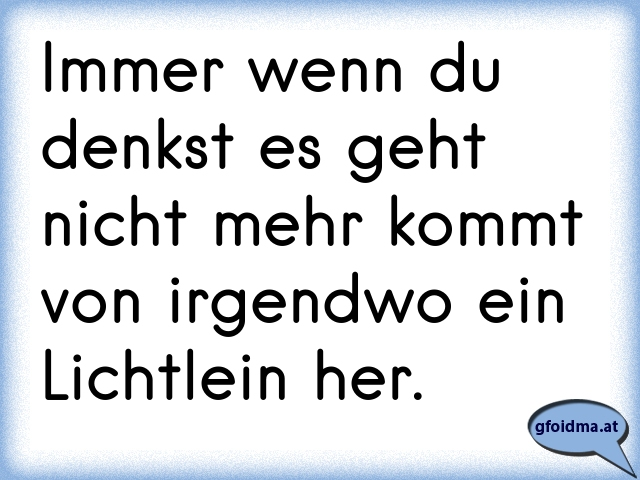 Immer wenn du denkst es geht nicht mehr kommt von irgendwo ein Lichtlein her.

gfoidma.at